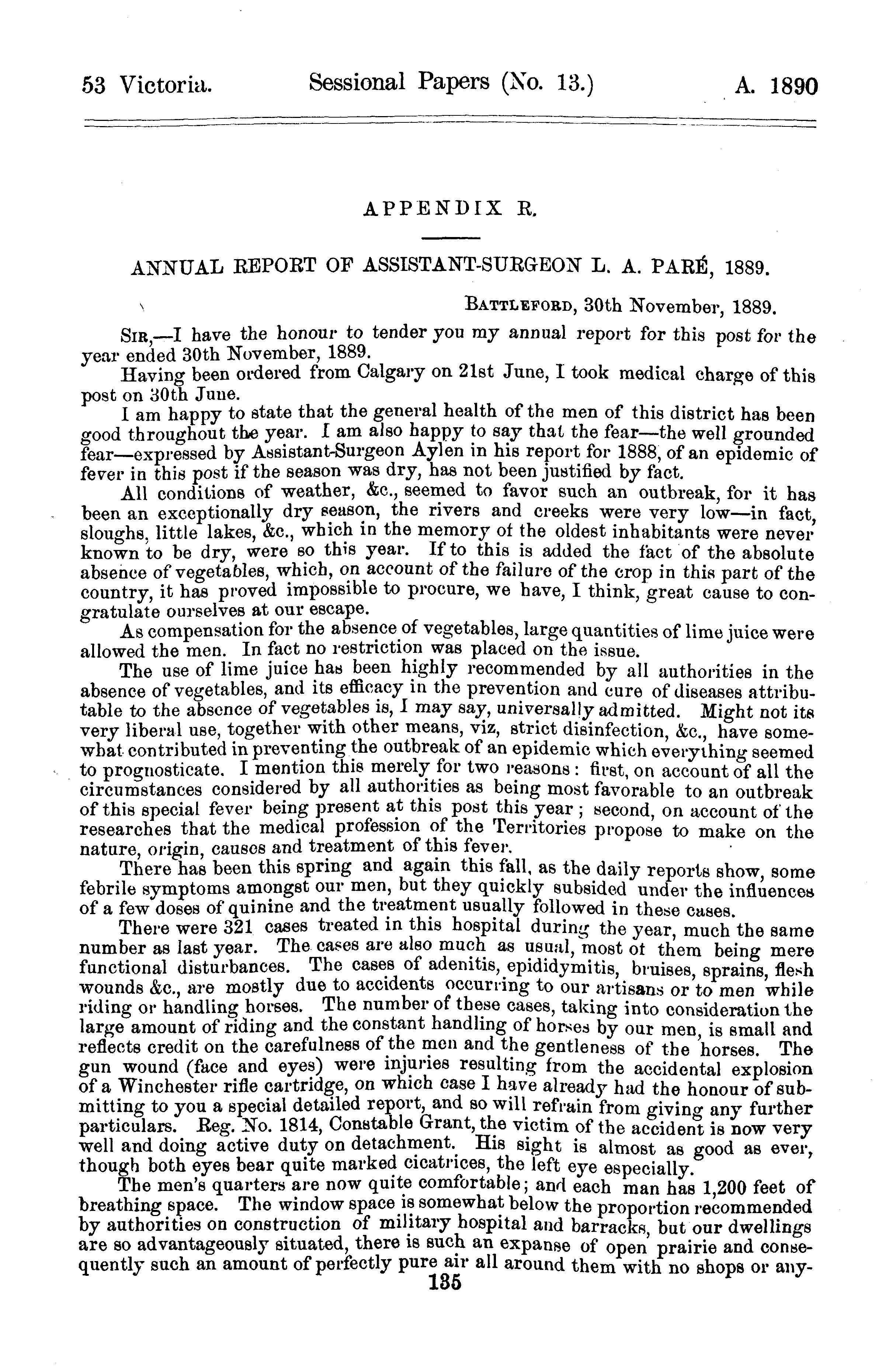 53 Victoria. Sessional Papers (No. 13.) A. 1890

APPENDIX R.

ANNUAL REPORT OF ASSISTANT-SURGEON L. A. PARÉ, 1889.

BATTLEFORD, 30th November, 1889.

SIR,—I have the honour to tender you my annual report for this post for the year ended 30th November, 1889.

Having been ordered from Calgary on 21st June, I took medical charge of this post on 30th June.

I am happy to state that the general health of the men of this district has been good throughout the year. I am also happy to say that the fear—the well grounded fear—expressed by Assistant-Surgeon Aylen in his report for 1888, of an epidemic of fever in this post if the season was dry, has not been justified by fact.

All conditions of weather, &c., seemed to favor such an outbreak, for it has been an exceptionally dry season, the rivers and creeks were very low—in fact, sloughs, little lakes, &c., which in the memory of the oldest inhabitants were never known to be dry, were so this year. If to this is added the fact of the absolute absence of vegetables, which, on account of the failure of the crop in this part of the country, it has proved impossible to procure, we have, I think, great cause to congratulate ourselves at our escape.

As compensation for the absence of vegetables, large quantities of lime juice were allowed the men. In fact no restriction was placed on the issue.

The use of lime juice has been highly recommended by all authorities in the absence of vegetables, and its efficacy in the prevention and cure of diseases attributable to the absence of vegetables is, I may say, universally admitted. Might not its very liberal use, together with other means, viz, strict disinfection, &c., have somewhat contributed in preventing the outbreak of an epidemic which everything seemed to prognosticate. I mention this merely for two reasons: first, on account of all the circumstances considered by all authorities as being most favorable to an outbreak of this special fever being present at this post this year; second, on account of the researches that the medical profession of the Territories propose to make on the nature, origin, causes and treatment of this fever.

There has been this spring and again this fall, as the daily reports show, some febrile symptoms amongst our men, but they quickly subsided under the influences of a few doses of quinine and the treatment usually followed in these cases.

There were 321 cases treated in this hospital during the year, much the same number as last year. The cases are also much as usual, most of them being mere functional disturbances. The cases of adenitis, epididymitis, bruises, sprains, flesh wounds &c., are mostly due to accidents occurring to our artisans or to men while riding or handling horses. The number of these cases, taking into consideration the large amount of riding and the constant handling of horses by our men, is small and reflects credit on the carefulness of the men and the gentleness of the horses. The gun wound (face and eyes) were injuries resulting from the accidental explosion of a Winchester rifle cartridge, on which case I have already had the honour of submitting to you a special detailed report, and so will refrain from giving any further particulars. Reg. No. 1814, Constable Grant, the victim of the accident is now very well and doing active duty on detachment. His sight is almost as good as ever, though both eyes bear quite marked cicatrices, the left eye especially.

The men's quarters are now quite comfortable; and each man has 1,200 feet of breathing space. The window space is somewhat below the proportion recommended by authorities on construction of military hospital and barracks, but our dwellings are so advantageously situated, there is such an expanse of open prairie and consequently such an amount of perfectly pure air all around them with no shops or any-

135